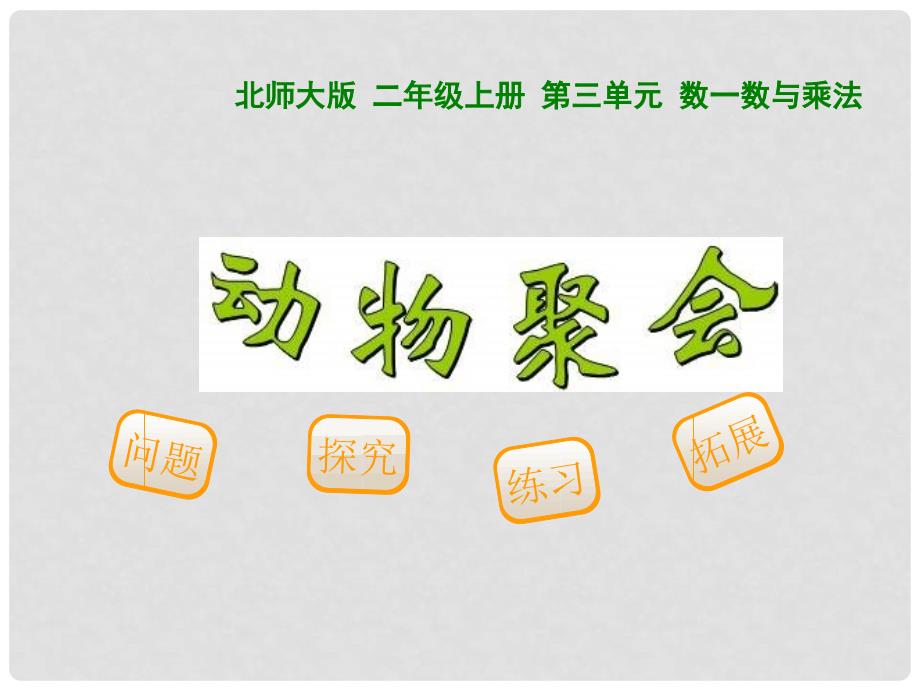 北师大版 二年级上册 第三单元 数一数与乘法

动物聚会

问题

探究

练习

拓展